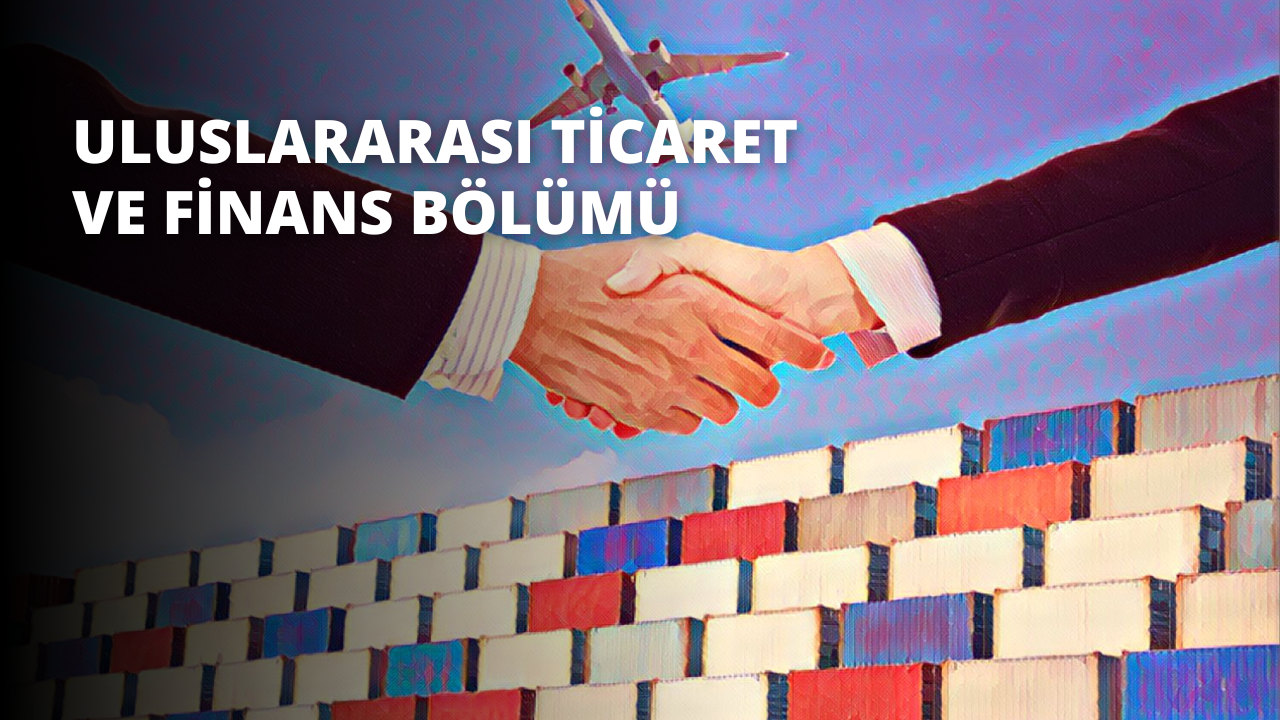 ULUSLARARASI TİCARET VE FİNANS BÖLÜMÜ